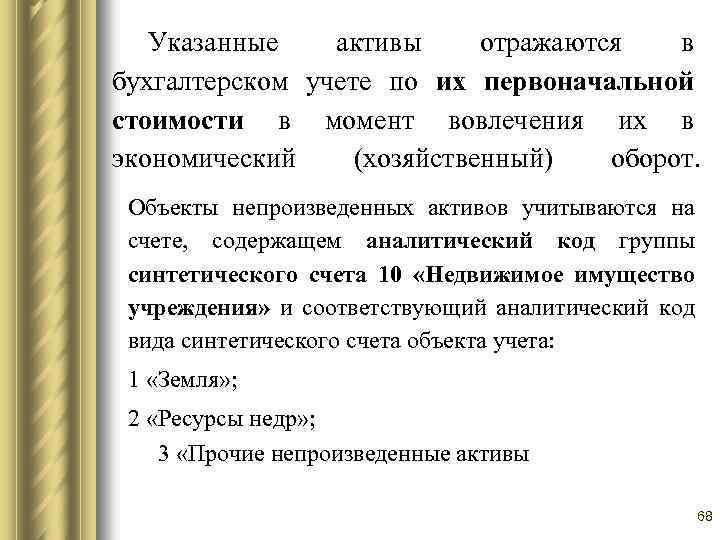 Указанные активы отражаются в бухгалтерском учете по их первоначальной стоимости в момент вовлечения их в экономический (хозяйственный) оборот.

Объекты непроизведенных активов учитываются на счете, содержащем аналитический код группы синтетического счета 10 «Недвижимое имущество учреждения» и соответствующий аналитический код вида синтетического счета объекта учета:

1 «Земля»;

2 «Ресурсы недр»;

3 «Прочие непроизведенные активы

68